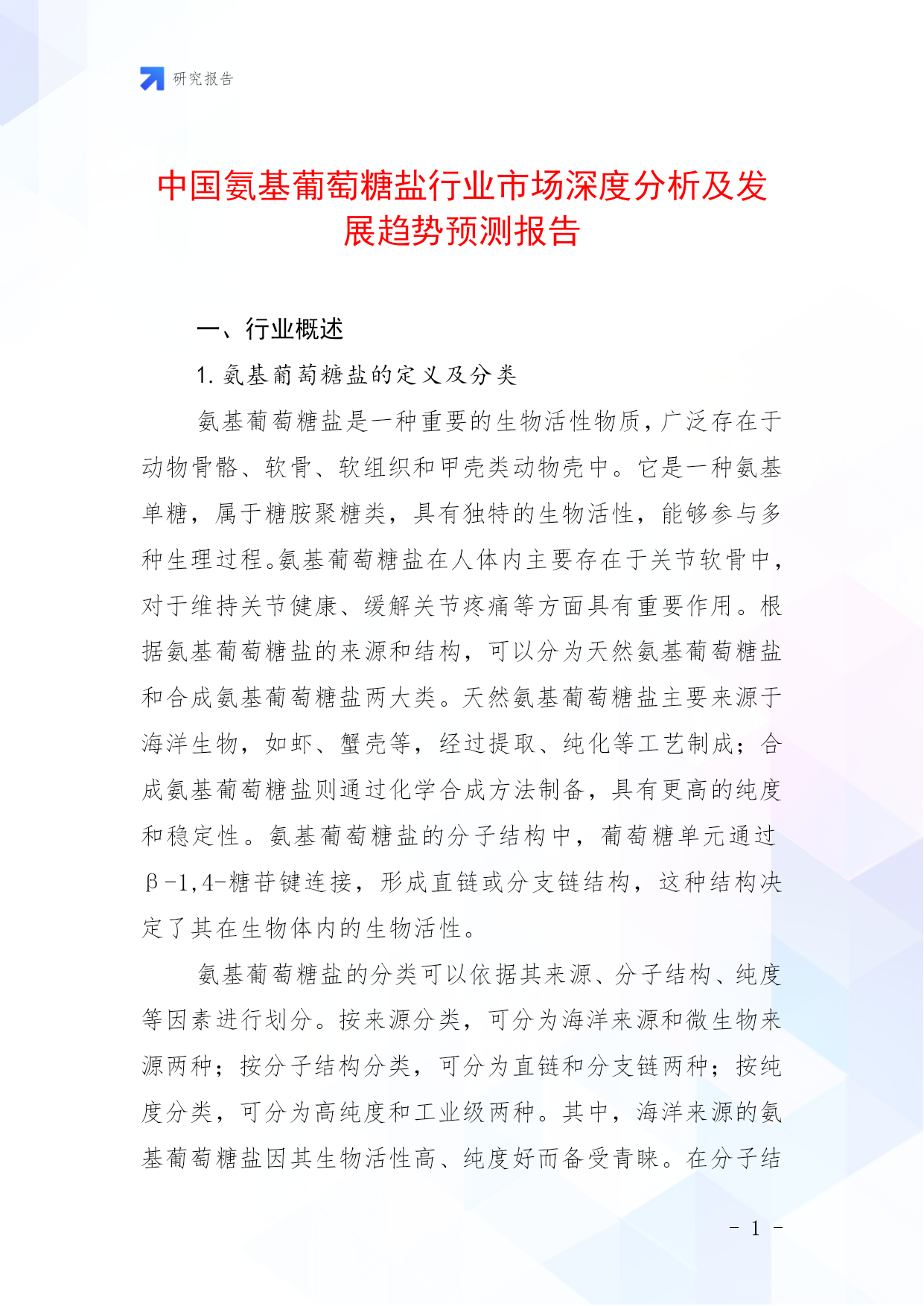 研究报告

中国氨基葡萄糖盐行业市场深度分析及发展趋势预测报告

一、行业概述

1. 氨基葡萄糖盐的定义及分类

氨基葡萄糖盐是一种重要的生物活性物质，广泛存在于动物骨骼、软骨、软组织和甲壳类动物壳中。它是一种氨基单糖，属于糖胺聚糖类，具有独特的生物活性，能够参与多种生理过程。氨基葡萄糖盐在人体内主要存在于关节软骨中，对于维持关节健康、缓解关节疼痛等方面具有重要作用。根据氨基葡萄糖盐的来源和结构，可以分为天然氨基葡萄糖盐和合成氨基葡萄糖盐两大类。天然氨基葡萄糖盐主要来源于海洋生物，如虾、蟹壳等，经过提取、纯化等工艺制成；合成氨基葡萄糖盐则通过化学合成方法制备，具有更高的纯度和稳定性。氨基葡萄糖盐的分子结构中，葡萄糖单元通过β-1,4-糖苷键连接，形成直链或分支链结构，这种结构决定了其在生物体内的生物活性。

氨基葡萄糖盐的分类可以依据其来源、分子结构、纯度等因素进行划分。按来源分类，可分为海洋来源和微生物来源两种；按分子结构分类，可分为直链和分支链两种；按纯度分类，可分为高纯度和工业级两种。其中，海洋来源的氨基葡萄糖盐因其生物活性高、纯度好而备受青睐。在分子结

- 1 -